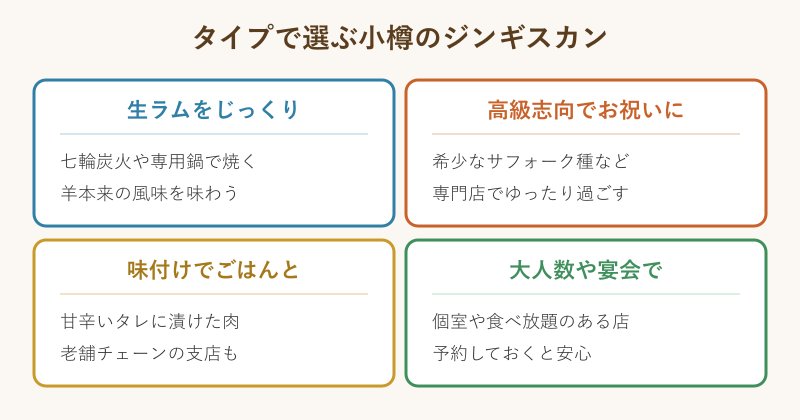 タイプで選ぶ小樽のジンギスカン

生ラムをじっくり

七輪炭火や専用鍋で焼く
羊本来の風味を味わう

高級志向でお祝いに

希少なサフォーク種など
専門店でゆったり過ごす

味付けでごはんと

甘辛いタレに漬けた肉
老舗チェーンの支店も

大人数や宴会で

個室や食べ放題のある店
予約しておくと安心